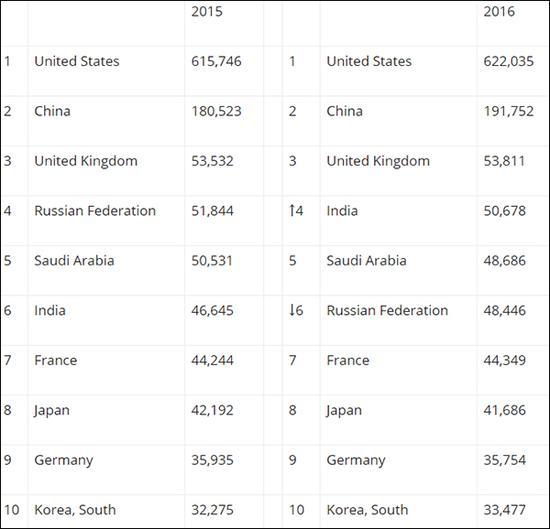 | | | 2015 | | | 2016 |
|---|---|---|---|---|---|
| 1 | United States | 615,746 | 1 | United States | 622,035 |
| 2 | China | 180,523 | 2 | China | 191,752 |
| 3 | United Kingdom | 53,532 | 3 | United Kingdom | 53,811 |
| 4 | Russian Federation | 51,844 | ↑4 | India | 50,678 |
| 5 | Saudi Arabia | 50,531 | 5 | Saudi Arabia | 48,686 |
| 6 | India | 46,645 | ↓6 | Russian Federation | 48,446 |
| 7 | France | 44,244 | 7 | France | 44,349 |
| 8 | Japan | 42,192 | 8 | Japan | 41,686 |
| 9 | Germany | 35,935 | 9 | Germany | 35,754 |
| 10 | Korea, South | 32,275 | 10 | Korea, South | 33,477 |